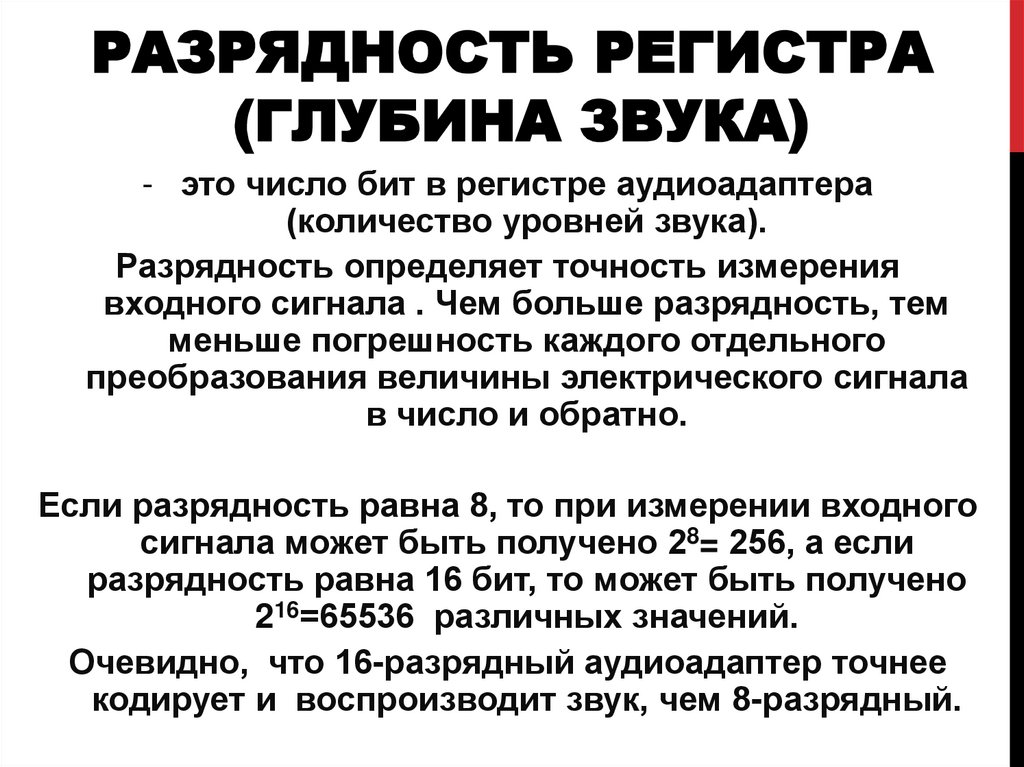 РАЗРЯДНОСТЬ РЕГИСТРА (ГЛУБИНА ЗВУКА)

- это число бит в регистре аудиоадаптера (количество уровней звука).

Разрядность определяет точность измерения входного сигнала . Чем больше разрядность, тем меньше погрешность каждого отдельного преобразования величины электрического сигнала в число и обратно.

Если разрядность равна 8, то при измерении входного сигнала может быть получено $2^8$= 256, а если разрядность равна 16 бит, то может быть получено $2^{16}$=65536 различных значений.

Очевидно, что 16-разрядный аудиоадаптер точнее кодирует и воспроизводит звук, чем 8-разрядный.